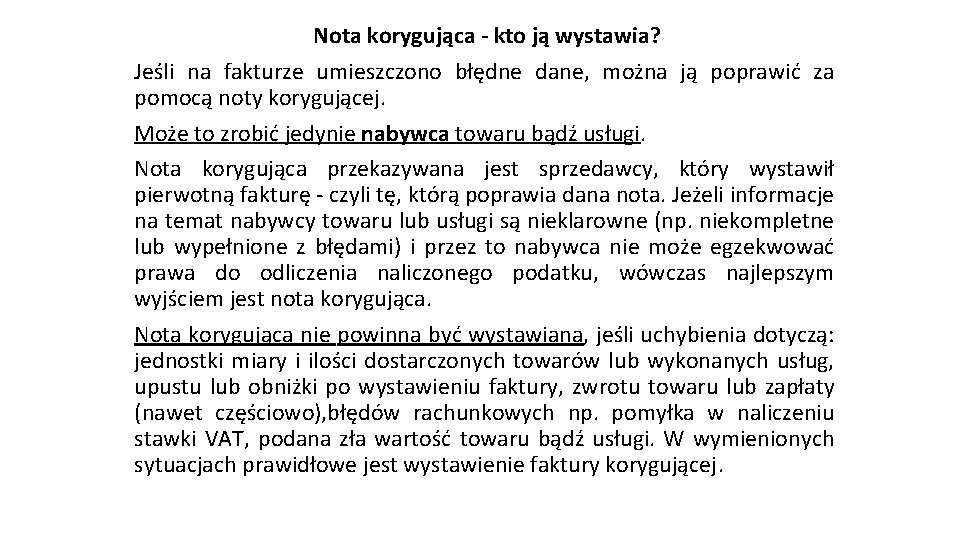 Nota korygująca - kto ją wystawia?

Jeśli na fakturze umieszczono błędne dane, można ją poprawić za pomocą noty korygującej.

Może to zrobić jedynie nabywca towaru bądź usługi.

Nota korygująca przekazywana jest sprzedawcy, który wystawił pierwotną fakturę - czyli tę, którą poprawia dana nota. Jeżeli informacje na temat nabywcy towaru lub usługi są nieklarowne (np. niekompletne lub wypełnione z błędami) i przez to nabywca nie może egzekwować prawa do odliczenia naliczonego podatku, wówczas najlepszym wyjściem jest nota korygująca.

Nota korygująca nie powinna być wystawiana, jeśli uchybienia dotyczą: jednostki miary i ilości dostarczonych towarów lub wykonanych usług, upustu lub obniżki po wystawieniu faktury, zwrotu towaru lub zapłaty (nawet częściowo),błędów rachunkowych np. pomyłka w naliczeniu stawki VAT, podana zła wartość towaru bądź usługi. W wymienionych sytuacjach prawidłowe jest wystawienie faktury korygującej.